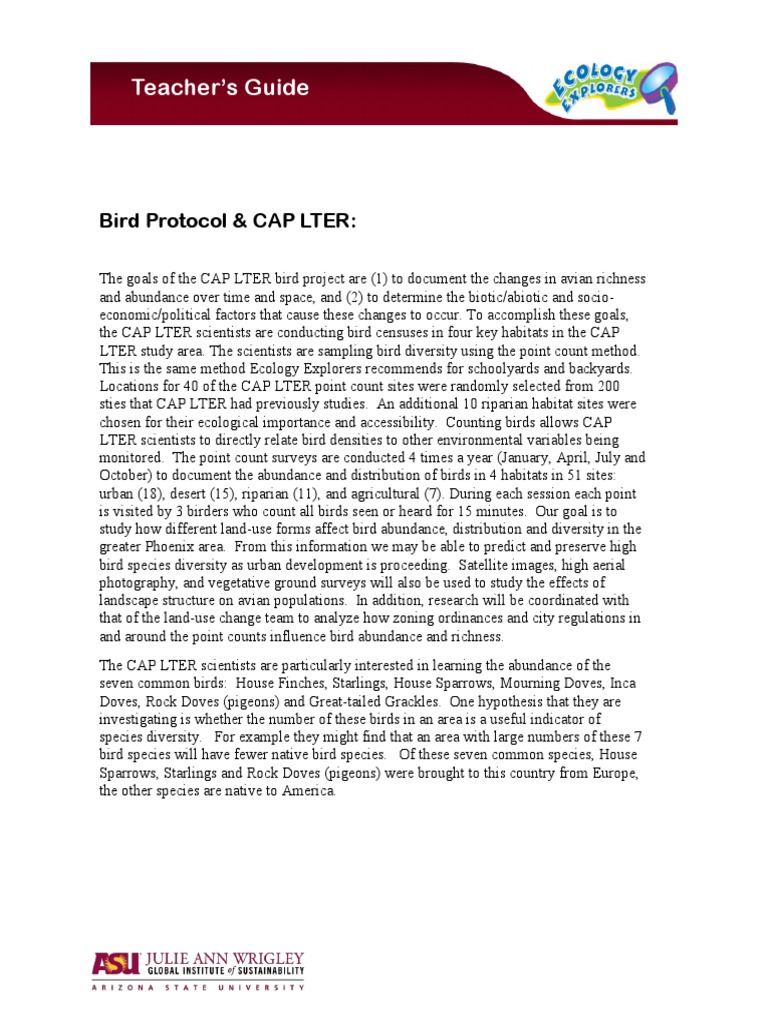 Teacher's Guide

ECOLOGY EXPLORERS

Bird Protocol & CAP LTER:

The goals of the CAP LTER bird project are (1) to document the changes in avian richness and abundance over time and space, and (2) to determine the biotic/abiotic and socio-economic/political factors that cause these changes to occur. To accomplish these goals, the CAP LTER scientists are conducting bird censuses in four key habitats in the CAP LTER study area. The scientists are sampling bird diversity using the point count method. This is the same method Ecology Explorers recommends for schoolyards and backyards. Locations for 40 of the CAP LTER point count sites were randomly selected from 200 sties that CAP LTER had previously studies. An additional 10 riparian habitat sites were chosen for their ecological importance and accessibility. Counting birds allows CAP LTER scientists to directly relate bird densities to other environmental variables being monitored. The point count surveys are conducted 4 times a year (January, April, July and October) to document the abundance and distribution of birds in 4 habitats in 51 sites: urban (18), desert (15), riparian (11), and agricultural (7). During each session each point is visited by 3 birders who count all birds seen or heard for 15 minutes. Our goal is to study how different land-use forms affect bird abundance, distribution and diversity in the greater Phoenix area. From this information we may be able to predict and preserve high bird species diversity as urban development is proceeding. Satellite images, high aerial photography, and vegetative ground surveys will also be used to study the effects of landscape structure on avian populations. In addition, research will be coordinated with that of the land-use change team to analyze how zoning ordinances and city regulations in and around the point counts influence bird abundance and richness.

The CAP LTER scientists are particularly interested in learning the abundance of the seven common birds: House Finches, Starlings, House Sparrows, Mourning Doves, Inca Doves, Rock Doves (pigeons) and Great-tailed Grackles. One hypothesis that they are investigating is whether the number of these birds in an area is a useful indicator of species diversity. For example they might find that an area with large numbers of these 7 bird species will have fewer native bird species. Of these seven common species, House Sparrows, Starlings and Rock Doves (pigeons) were brought to this country from Europe, the other species are native to America.

ASU JULIE ANN WRIGLEY GLOBAL INSTITUTE of SUSTAINABILITY
ARIZONA STATE UNIVERSITY